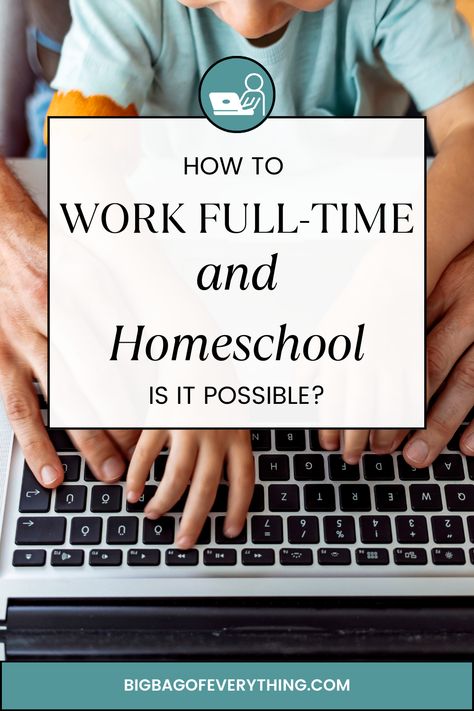 HOW TO
WORK FULL-TIME
and
Homeschool
IS IT POSSIBLE?

BIGBAGOFEVERYTHING.COM